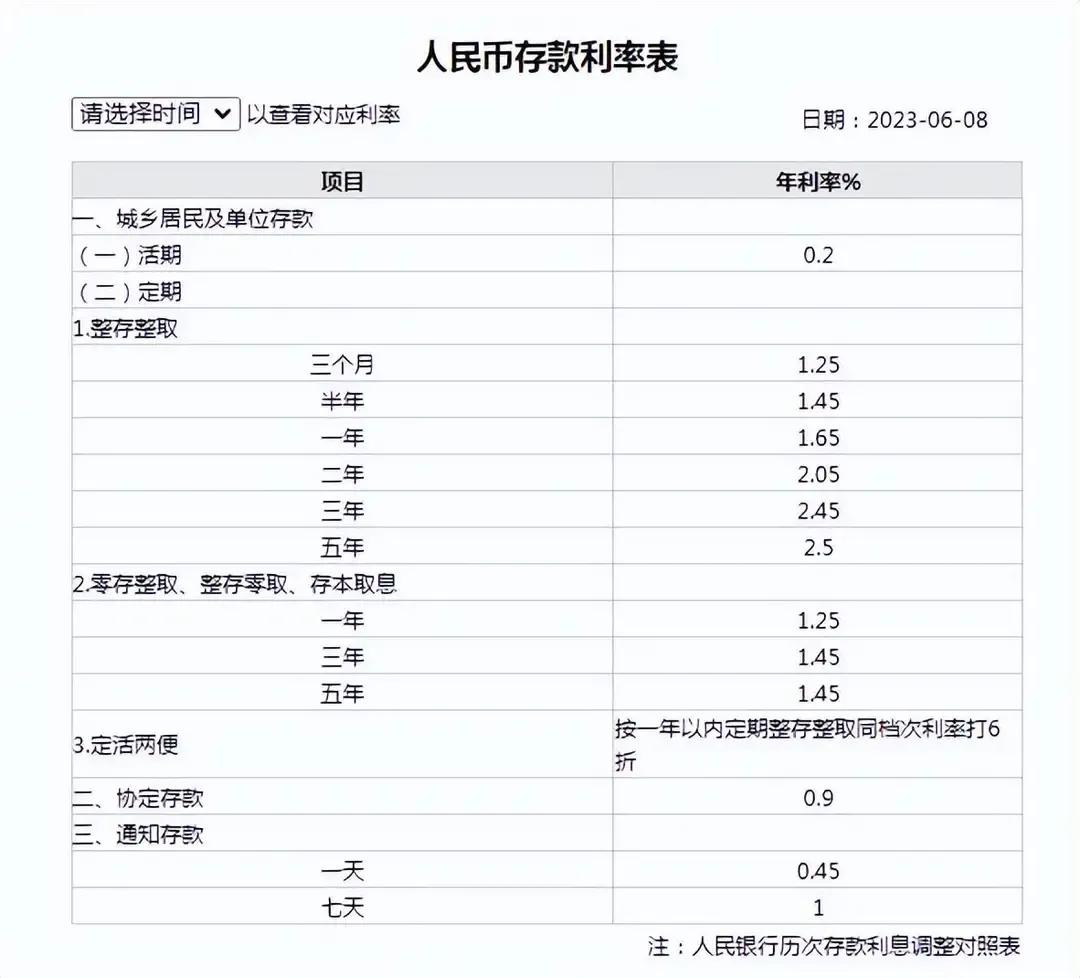 人民币存款利率表

请选择时间 以查看对应利率

日期：2023-06-08

| 项目 | 年利率% |
|---|---|
| 一、城乡居民及单位存款 | |
| （一）活期 | 0.2 |
| （二）定期 | |
| 1.整存整取 | |
| 三个月 | 1.25 |
| 半年 | 1.45 |
| 一年 | 1.65 |
| 二年 | 2.05 |
| 三年 | 2.45 |
| 五年 | 2.5 |
| 2.零存整取、整存零取、存本取息 | |
| 一年 | 1.25 |
| 三年 | 1.45 |
| 五年 | 1.45 |
| 3.定活两便 | 按一年以内定期整存整取同档次利率打6折 |
| 二、协定存款 | 0.9 |
| 三、通知存款 | |
| 一天 | 0.45 |
| 七天 | 1 |

注：人民银行历次存款利息调整对照表